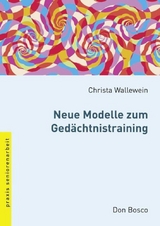 Christa Wallewein

Neue Modelle zum Gedächtnistraining

praxis seniorenarbeit

Don Bosco